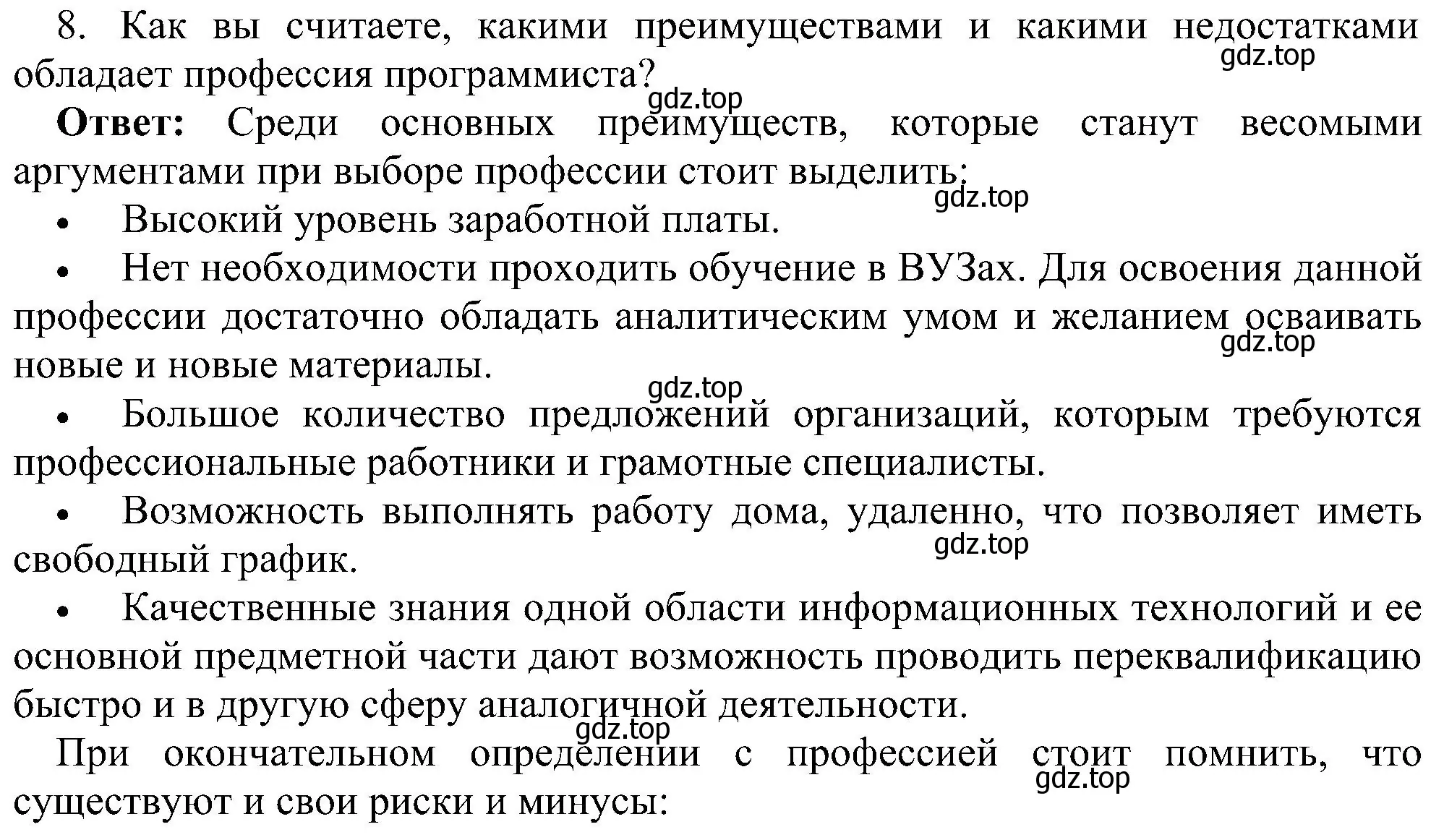 8. Как вы считаете, какими преимуществами и какими недостатками обладает профессия программиста?
gdz.top
gdz.top

**Ответ:** Среди основных преимуществ, которые станут весомыми аргументами при выборе профессии стоит выделить:
gdz.top

• Высокий уровень заработной платы.

• Нет необходимости проходить обучение в ВУЗах. Для освоения данной профессии достаточно обладать аналитическим умом и желанием осваивать новые и новые материалы.
gdz.top
gdz.top

• Большое количество предложений организаций, которым требуются профессиональные работники и грамотные специалисты.

• Возможность выполнять работу дома, удаленно, что позволяет иметь свободный график.
gdz.top

• Качественные знания одной области информационных технологий и ее основной предметной части дают возможность проводить переквалификацию быстро и в другую сферу аналогичной деятельности.
gdz.top

При окончательном определении с профессией стоит помнить, что существуют и свои риски и минусы:
gdz.top